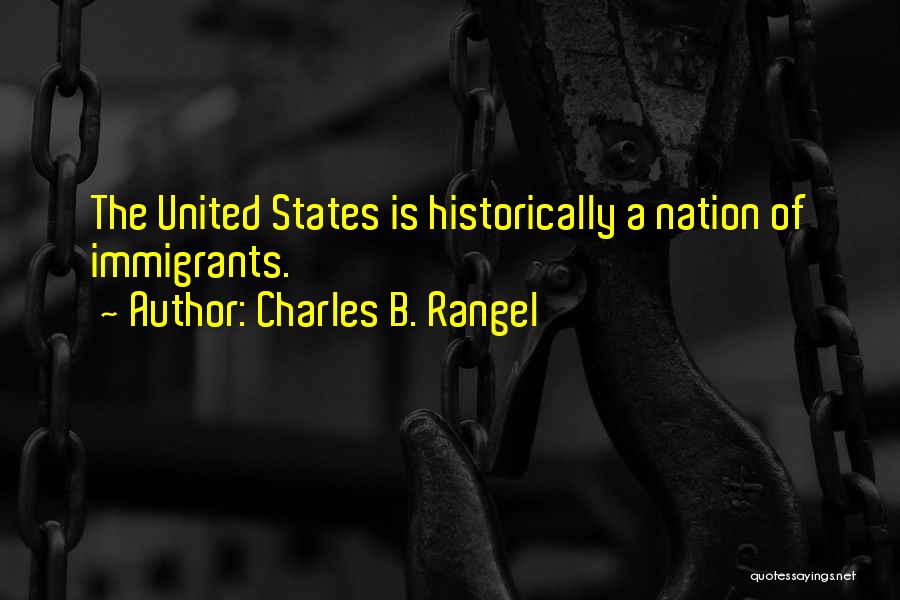 The United States is historically a nation of immigrants.

~ Author: Charles B. Rangel

quotessayings.net